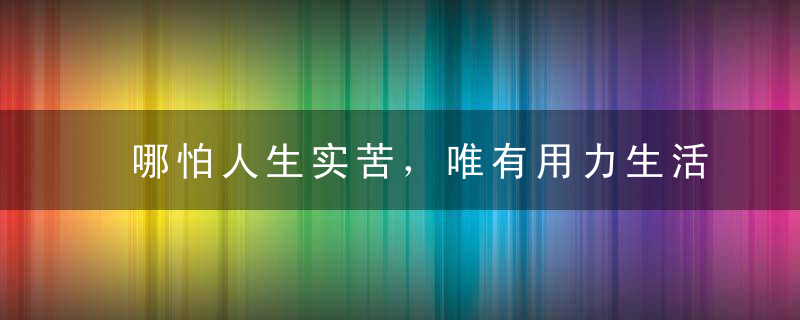 哪怕人生实苦，唯有用力生活